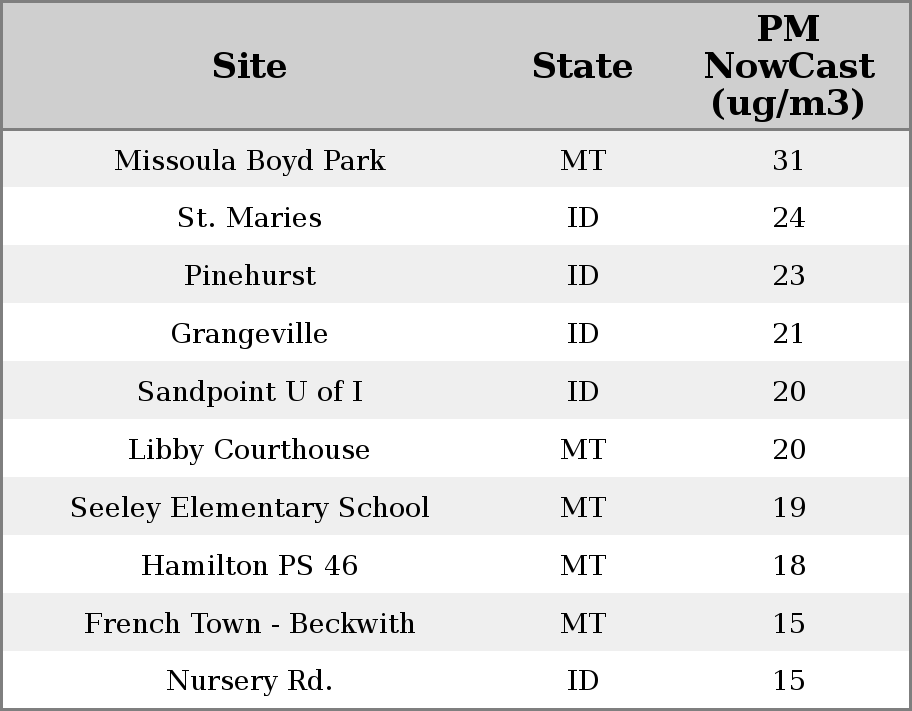 | Site | State | PM NowCast (ug/m3) |
|---|---|---|
| Missoula Boyd Park | MT | 31 |
| St. Maries | ID | 24 |
| Pinehurst | ID | 23 |
| Grangeville | ID | 21 |
| Sandpoint U of I | ID | 20 |
| Libby Courthouse | MT | 20 |
| Seeley Elementary School | MT | 19 |
| Hamilton PS 46 | MT | 18 |
| French Town - Beckwith | MT | 15 |
| Nursery Rd. | ID | 15 |